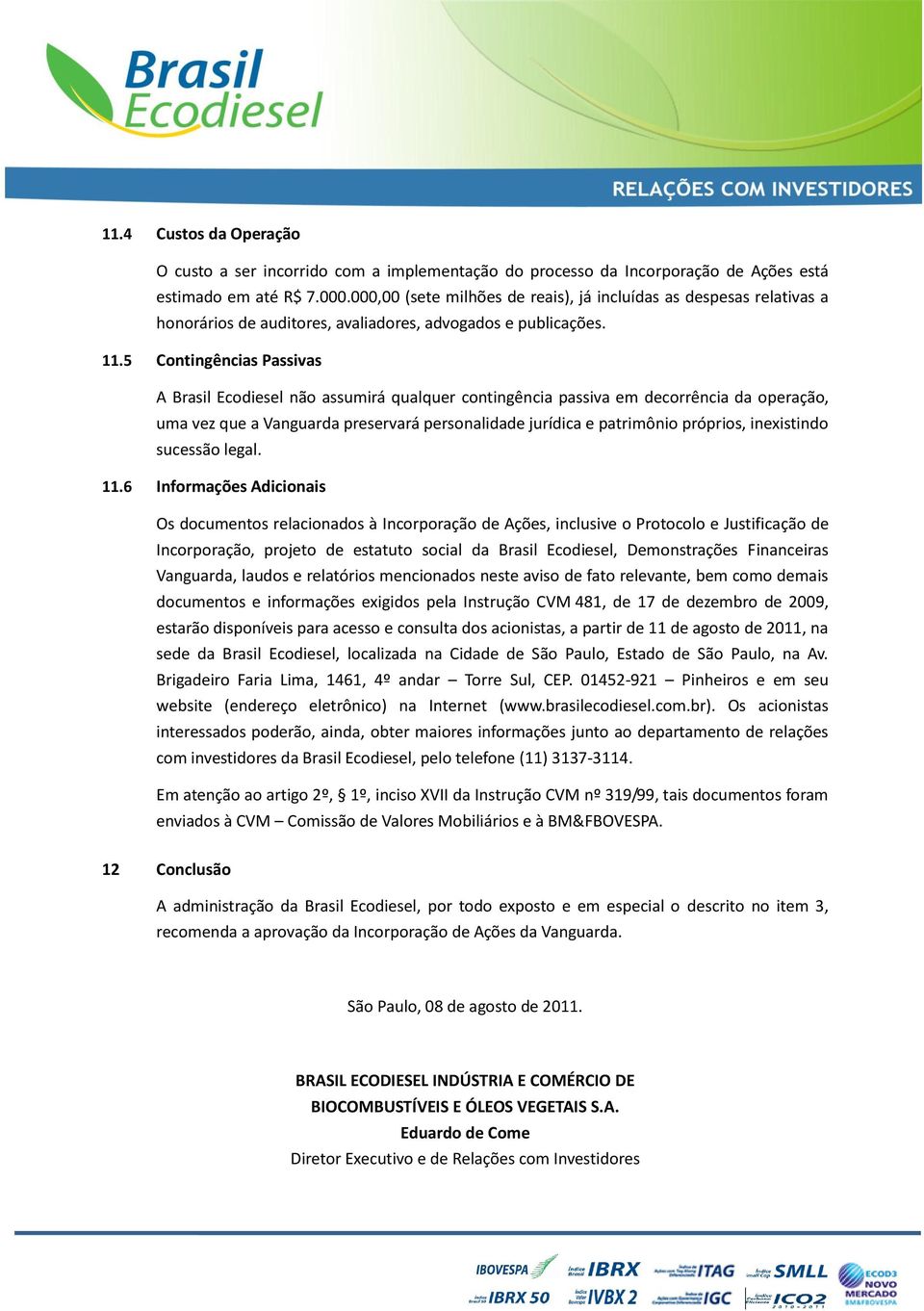 Brasil Ecodiesel

RELAÇÕES COM INVESTIDORES

11.4 Custos da Operação

O custo a ser incorrido com a implementação do processo da Incorporação de Ações está estimado em até R$ 7.000.000,00 (sete milhões de reais), já incluídas as despesas relativas a honorários de auditores, avaliadores, advogados e publicações.

11.5 Contingências Passivas

A Brasil Ecodiesel não assumirá qualquer contingência passiva em decorrência da operação, uma vez que a Vanguarda preservará personalidade jurídica e patrimônio próprios, inexistindo sucessão legal.

11.6 Informações Adicionais

Os documentos relacionados à Incorporação de Ações, inclusive o Protocolo e Justificação de Incorporação, projeto de estatuto social da Brasil Ecodiesel, Demonstrações Financeiras Vanguarda, laudos e relatórios mencionados neste aviso de fato relevante, bem como demais documentos e informações exigidos pela Instrução CVM 481, de 17 de dezembro de 2009, estarão disponíveis para acesso e consulta dos acionistas, a partir de 11 de agosto de 2011, na sede da Brasil Ecodiesel, localizada na Cidade de São Paulo, Estado de São Paulo, na Av. Brigadeiro Faria Lima, 1461, 4º andar – Torre Sul, CEP. 01452-921 – Pinheiros e em seu website (endereço eletrônico) na Internet (www.brasilecodiesel.com.br). Os acionistas interessados poderão, ainda, obter maiores informações junto ao departamento de relações com investidores da Brasil Ecodiesel, pelo telefone (11) 3137-3114.

Em atenção ao artigo 2º, § 1º, inciso XVII da Instrução CVM nº 319/99, tais documentos foram enviados à CVM – Comissão de Valores Mobiliários e à BM&FBOVESPA.

12 Conclusão

A administração da Brasil Ecodiesel, por todo exposto e em especial o descrito no item 3, recomenda a aprovação da Incorporação de Ações da Vanguarda.

São Paulo, 08 de agosto de 2011.

BRASIL ECODIESEL INDÚSTRIA E COMÉRCIO DE BIOCOMBUSTÍVEIS E ÓLEOS VEGETAIS S.A.
Eduardo de Come
Diretor Executivo e de Relações com Investidores

IBOVESPA IBRX ITAG SMLL ECOD3 NOVO MERCADO BM&FBOVESPA IBRX 50 IVBX 2 IGC ICO2